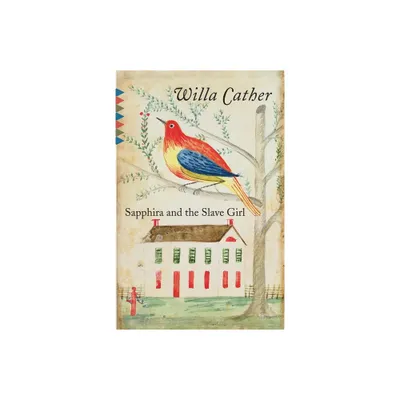 Willa Cather

Sapphira and the Slave Girl